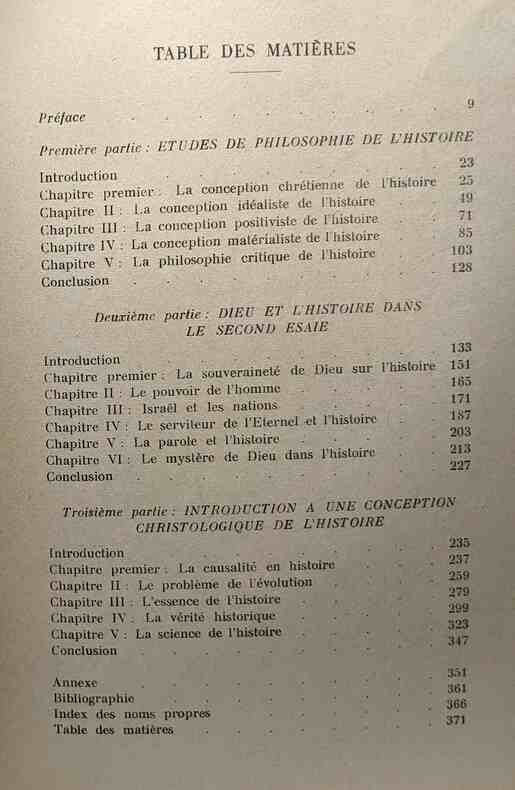 TABLE DES MATIÈRES

Préface 9

Première partie : ETUDES DE PHILOSOPHIE DE L'HISTOIRE

Introduction 23
Chapitre premier : La conception chrétienne de l'histoire 25
Chapitre II : La conception idéaliste de l'histoire 49
Chapitre III : La conception positiviste de l'histoire 71
Chapitre IV : La conception matérialiste de l'histoire 85
Chapitre V : La philosophie critique de l'histoire 103
Conclusion 128

Deuxième partie : DIEU ET L'HISTOIRE DANS LE SECOND ESAIE

Introduction 133
Chapitre premier : La souveraineté de Dieu sur l'histoire 151
Chapitre II : Le pouvoir de l'homme 165
Chapitre III : Israël et les nations 171
Chapitre IV : Le serviteur de l'Eternel et l'histoire 187
Chapitre V : La parole et l'histoire 203
Chapitre VI : Le mystère de Dieu dans l'histoire 213
Conclusion 227

Troisième partie : INTRODUCTION A UNE CONCEPTION CHRISTOLOGIQUE DE L'HISTOIRE

Introduction 235
Chapitre premier : La causalité en histoire 237
Chapitre II : Le problème de l'évolution 259
Chapitre III : L'essence de l'histoire 279
Chapitre IV : La vérité historique 299
Chapitre V : La science de l'histoire 323
Conclusion 347

Annexe 351
Bibliographie 361
Index des noms propres 366
Table des matières 371